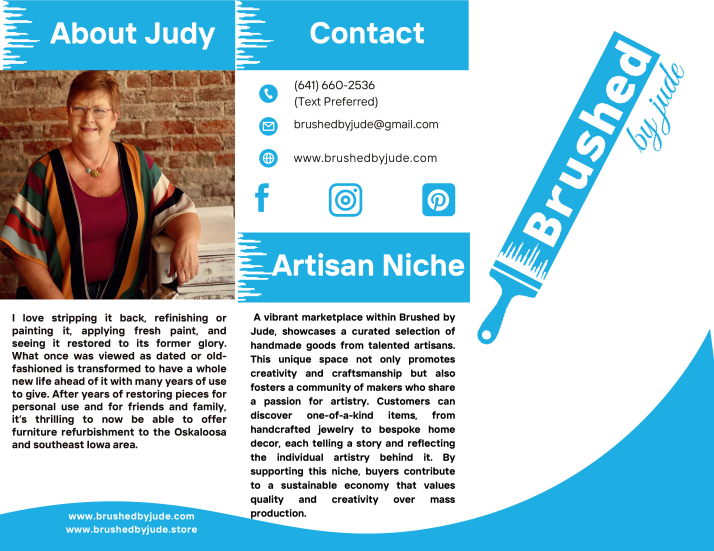 About Judy

I love stripping it back, refinishing or painting it, applying fresh paint, and seeing it restored to its former glory. What once was viewed as dated or old-fashioned is transformed to have a whole new life ahead of it with many years of use to give. After years of restoring pieces for personal use and for friends and family, it's thrilling to now be able to offer furniture refurbishment to the Oskaloosa and southeast Iowa area.

www.brushedbyjude.com
www.brushedbyjude.store

Contact

(641) 660-2536
(Text Preferred)

brushedbyjude@gmail.com

www.brushedbyjude.com

Artisan Niche

A vibrant marketplace within Brushed by Jude, showcases a curated selection of handmade goods from talented artisans. This unique space not only promotes creativity and craftsmanship but also fosters a community of makers who share a passion for artistry. Customers can discover one-of-a-kind items, from handcrafted jewelry to bespoke home decor, each telling a story and reflecting the individual artistry behind it. By supporting this niche, buyers contribute to a sustainable economy that values quality and creativity over mass production.

Brushed by jude